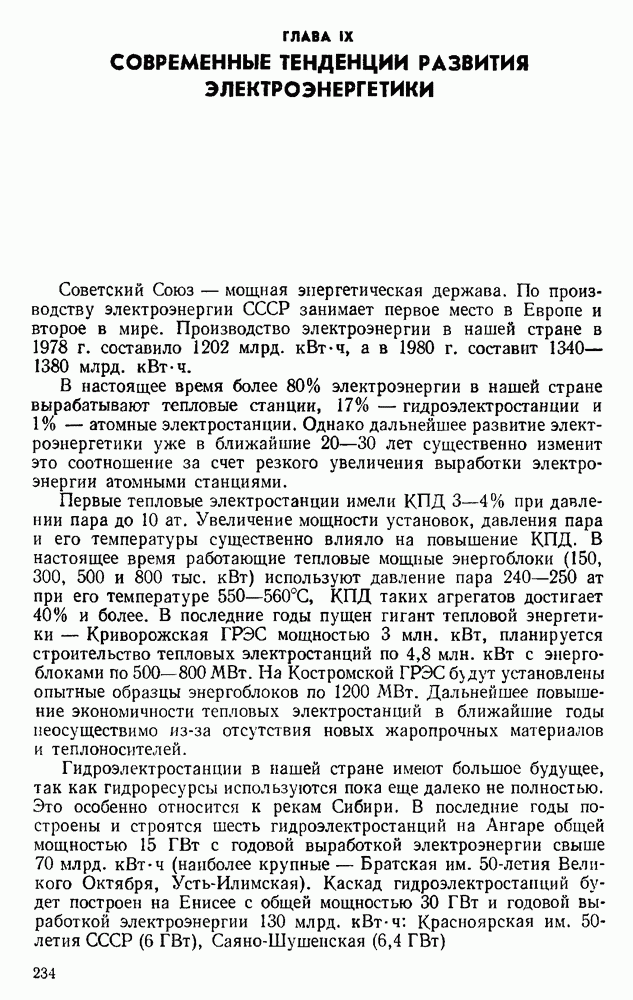 ГЛАВА IX
СОВРЕМЕННЫЕ ТЕНДЕНЦИИ РАЗВИТИЯ ЭЛЕКТРОЭНЕРГЕТИКИ

Советский Союз — мощная энергетическая держава. По производству электроэнергии СССР занимает первое место в Европе и второе в мире. Производство электроэнергии в нашей стране в 1978 г. составило 1202 млрд. кВт·ч, а в 1980 г. составит 1340—1380 млрд. кВт·ч.

В настоящее время более 80% электроэнергии в нашей стране вырабатывают тепловые станции, 17% — гидроэлектростанции и 1% — атомные электростанции. Однако дальнейшее развитие электроэнергетики уже в ближайшие 20—30 лет существенно изменит это соотношение за счет резкого увеличения выработки электроэнергии атомными станциями.

Первые тепловые электростанции имели КПД 3—4% при давлении пара до 10 ат. Увеличение мощности установок, давления пара и его температуры существенно влияло на повышение КПД. В настоящее время работающие тепловые мощные энергоблоки (150, 300, 500 и 800 тыс. кВт) используют давление пара 240—250 ат при его температуре 550—560°С, КПД таких агрегатов достигает 40% и более. В последние годы пущен гигант тепловой энергетики — Криворожская ГРЭС мощностью 3 млн. кВт, планируется строительство тепловых электростанций по 4,8 млн. кВт с энергоблоками по 500—800 МВт. На Костромской ГРЭС будут установлены опытные образцы энергоблоков по 1200 МВт. Дальнейшее повышение экономичности тепловых электростанций в ближайшие годы неосуществимо из-за отсутствия новых жаропрочных материалов и теплоносителей.

Гидроэлектростанции в нашей стране имеют большое будущее, так как гидроресурсы используются пока еще далеко не полностью. Это особенно относится к рекам Сибири. В последние годы построены и строятся шесть гидроэлектростанций на Ангаре общей мощностью 15 ГВт с годовой выработкой электроэнергии свыше 70 млрд. кВт·ч (наиболее крупные — Братская им. 50-летия Великого Октября, Усть-Илимская). Каскад гидроэлектростанций будет построен на Енисее с общей мощностью 30 ГВт и годовой выработкой электроэнергии 130 млрд. кВт·ч: Красноярская им. 50-летия СССР (6 ГВт), Саяно-Шушенская (6,4 ГВт)

234